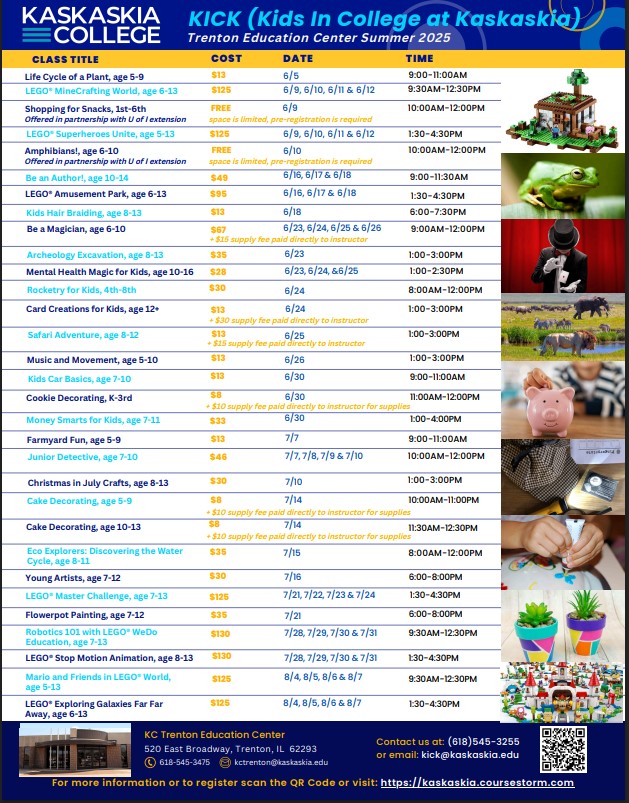 KASKASKIA COLLEGE

KICK (Kids In College at Kaskaskia)
Trenton Education Center Summer 2025

| CLASS TITLE | COST | DATE | TIME |
|---|---|---|---|
| Life Cycle of a Plant, age 5-9 | $13 | 6/5 | 9:00-11:00AM |
| LEGO® MineCrafting World, age 6-13 | $125 | 6/9, 6/10, 6/11 & 6/12 | 9:30AM-12:30PM |
| Shopping for Snacks, 1st-6th Offered in partnership with U of I extension | FREE space is limited, pre-registration is required | 6/9 | 10:00AM-12:00PM |
| LEGO® Superheroes Unite, age 5-13 | $125 | 6/9, 6/10, 6/11 & 6/12 | 1:30-4:30PM |
| Amphibians!, age 6-10 Offered in partnership with U of I extension | FREE space is limited, pre-registration is required | 6/10 | 10:00AM-12:00PM |
| Be an Author!, age 10-14 | $49 | 6/16, 6/17 & 6/18 | 9:00-11:30AM |
| LEGO® Amusement Park, age 6-13 | $95 | 6/16, 6/17 & 6/18 | 1:30-4:30PM |
| Kids Hair Braiding, age 8-13 | $13 | 6/18 | 6:00-7:30PM |
| Be a Magician, age 6-10 | $67 + $15 supply fee paid directly to instructor | 6/23, 6/24, 6/25 & 6/26 | 9:00AM-12:00PM |
| Archeology Excavation, age 8-13 | $35 | 6/23 | 1:00-3:00PM |
| Mental Health Magic for Kids, age 10-16 | $28 | 6/23, 6/24, &6/25 | 1:00-2:30PM |
| Rocketry for Kids, 4th-8th | $30 | 6/24 | 8:00AM-12:00PM |
| Card Creations for Kids, age 12+ | $13 + $30 supply fee paid directly to instructor | 6/24 | 1:00-3:00PM |
| Safari Adventure, age 8-12 | $13 + $15 supply fee paid directly to instructor | 6/25 | 1:00-3:00PM |
| Music and Movement, age 5-10 | $13 | 6/26 | 1:00-3:00PM |
| Kids Car Basics, age 7-10 | $13 | 6/30 | 9:00-11:00AM |
| Cookie Decorating, K-3rd | $8 + $10 supply fee paid directly to instructor for supplies | 6/30 | 11:00AM-12:00PM |
| Money Smarts for Kids, age 7-11 | $33 | 6/30 | 1:00-4:00PM |
| Farmyard Fun, age 5-9 | $13 | 7/7 | 9:00-11:00AM |
| Junior Detective, age 7-10 | $46 | 7/7, 7/8, 7/9 & 7/10 | 10:00AM-12:00PM |
| Christmas in July Crafts, age 8-13 | $30 | 7/10 | 1:00-3:00PM |
| Cake Decorating, age 5-9 | $8 + $10 supply fee paid directly to instructor for supplies | 7/14 | 10:00AM-11:00PM |
| Cake Decorating, age 10-13 | $8 + $10 supply fee paid directly to instructor for supplies | 7/14 | 11:30AM-12:30PM |
| Eco Explorers: Discovering the Water Cycle, age 8-11 | $35 | 7/15 | 8:00AM-12:00PM |
| Young Artists, age 7-12 | $30 | 7/16 | 6:00-8:00PM |
| LEGO® Master Challenge, age 7-13 | $125 | 7/21, 7/22, 7/23 & 7/24 | 1:30-4:30PM |
| Flowerpot Painting, age 7-12 | $35 | 7/21 | 6:00-8:00PM |
| Robotics 101 with LEGO® WeDo Education, age 7-13 | $130 | 7/28, 7/29, 7/30 & 7/31 | 9:30AM-12:30PM |
| LEGO® Stop Motion Animation, age 8-13 | $130 | 7/28, 7/29, 7/30 & 7/31 | 1:30-4:30PM |
| Mario and Friends in LEGO® World, age 5-13 | $125 | 8/4, 8/5, 8/6 & 8/7 | 9:30AM-12:30PM |
| LEGO® Exploring Galaxies Far Far Away, age 6-13 | $125 | 8/4, 8/5, 8/6 & 8/7 | 1:30-4:30PM |

KC Trenton Education Center
520 East Broadway, Trenton, IL 62293
618-545-3475 kctrenton@kaskaskia.edu

Contact us at: (618)545-3255
or email: kick@kaskaskia.edu

For more information or to register scan the QR Code or visit: https://kaskaskia.coursestorm.com